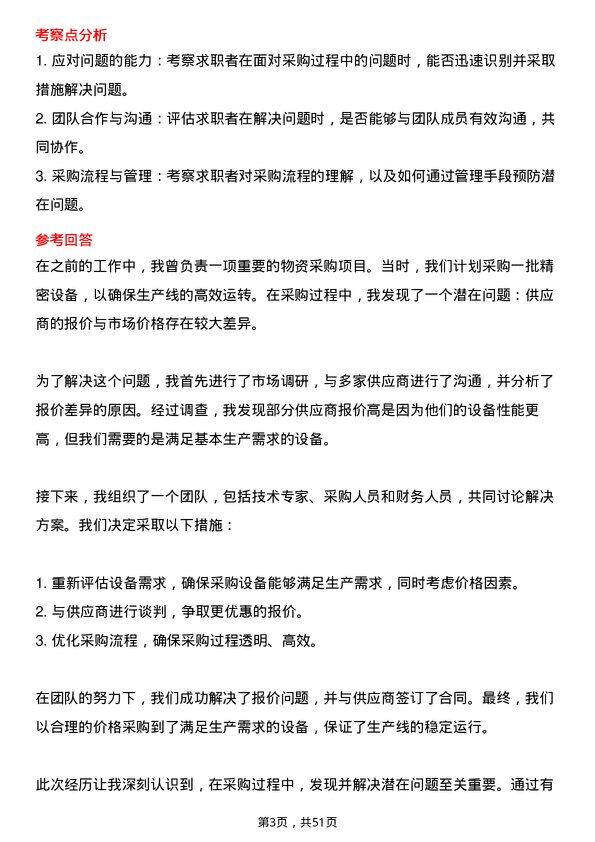 考察点分析

1. 应对问题的能力：考察求职者在面对采购过程中的问题时，能否迅速识别并采取措施解决问题。

2. 团队合作与沟通：评估求职者在解决问题时，是否能够与团队成员有效沟通，共同协作。

3. 采购流程与管理：考察求职者对采购流程的理解，以及如何通过管理手段预防潜在问题。

参考回答

在之前的工作中，我曾负责一项重要的物资采购项目。当时，我们计划采购一批精密设备，以确保生产线的高效运转。在采购过程中，我发现了一个潜在问题：供应商的报价与市场价格存在较大差异。

为了解决这个问题，我首先进行了市场调研，与多家供应商进行了沟通，并分析了报价差异的原因。经过调查，我发现部分供应商报价高是因为他们的设备性能更高，但我们需要的是满足基本生产需求的设备。

接下来，我组织了一个团队，包括技术专家、采购人员和财务人员，共同讨论解决方案。我们决定采取以下措施：

1. 重新评估设备需求，确保采购设备能够满足生产需求，同时考虑价格因素。
2. 与供应商进行谈判，争取更优惠的报价。
3. 优化采购流程，确保采购过程透明、高效。

在团队的努力下，我们成功解决了报价问题，并与供应商签订了合同。最终，我们以合理的价格采购到了满足生产需求的设备，保证了生产线的稳定运行。

此次经历让我深刻认识到，在采购过程中，发现并解决潜在问题至关重要。通过有

第3页，共51页